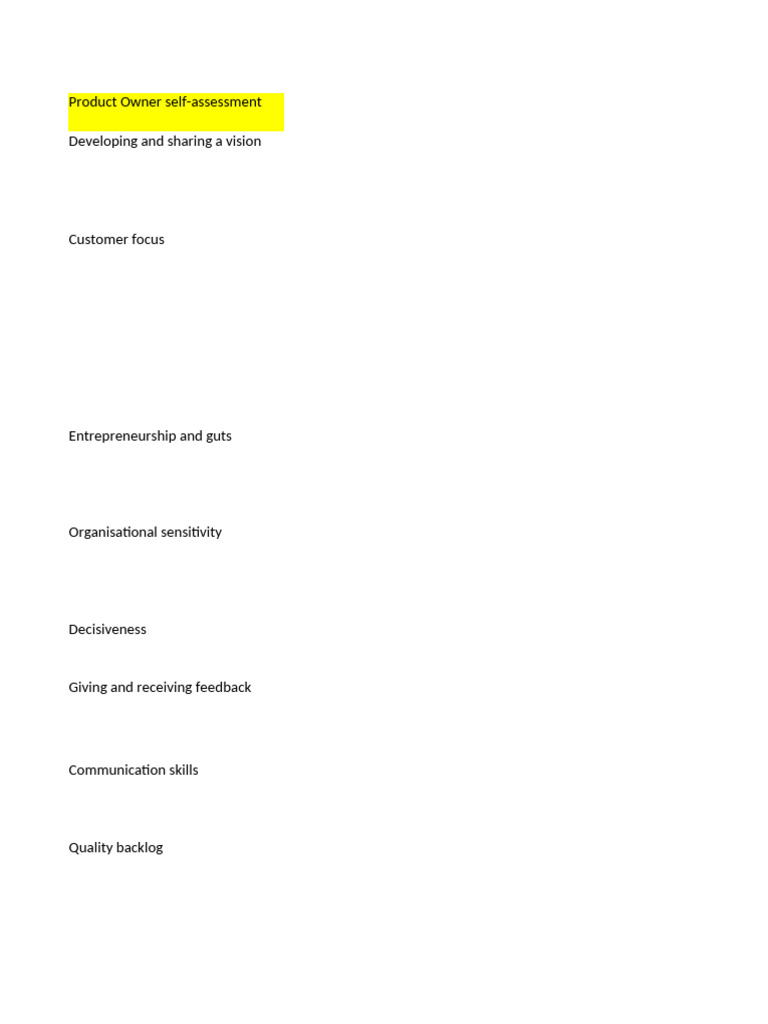 Product Owner self-assessment

Developing and sharing a vision

Customer focus

Entrepreneurship and guts

Organisational sensitivity

Decisiveness

Giving and receiving feedback

Communication skills

Quality backlog